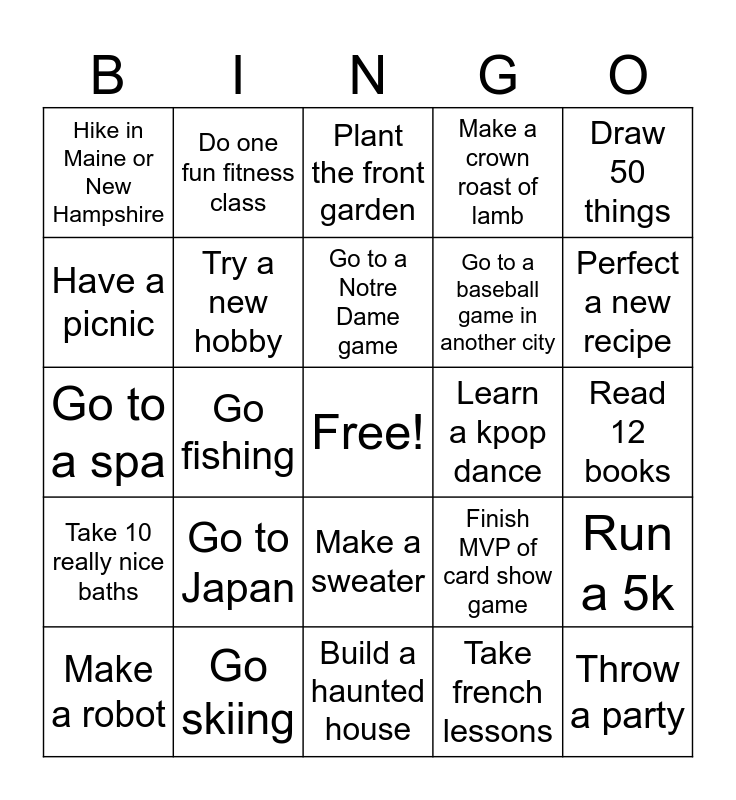 | B | I | N | G | O |
|---|---|---|---|---|
| Hike in Maine or New Hampshire | Do one fun fitness class | Plant the front garden | Make a crown roast of lamb | Draw 50 things |
| Have a picnic | Try a new hobby | Go to a Notre Dame game | Go to a baseball game in another city | Perfect a new recipe |
| Go to a spa | Go fishing | Free! | Learn a kpop dance | Read 12 books |
| Take 10 really nice baths | Go to Japan | Make a sweater | Finish MVP of card show game | Run a 5k |
| Make a robot | Go skiing | Build a haunted house | Take french lessons | Throw a party |